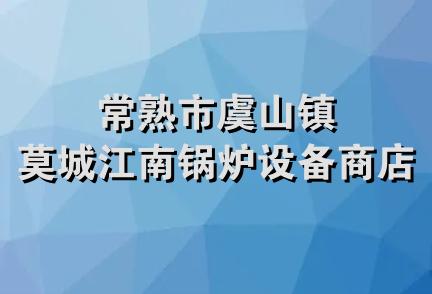 常熟市虞山镇
莫城江南锅炉设备商店